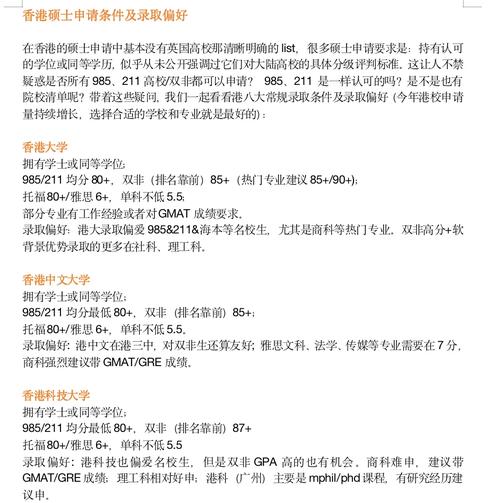 香港硕士申请条件及录取偏好

在香港的硕士申请中基本没有英国高校那清晰明确的 list，很多硕士申请要求是：持有认可的学位或同等学历，似乎从未公开强调过它们对大陆高校的具体分级评判标准，这让人不禁疑惑是否所有 985、211 高校/双非都可以申请？ 985、211 是一样认可的吗？是不是也有院校清单呢？带着这些疑问，我们一起看看港八大常规录取条件及录取偏好（今年港校申请量持续增长，选择合适的学校和专业就是最好的）：

香港大学
拥有学士或同等学位；
985/211 均分 80+，双非（排名靠前）85+（热门专业建议 85+/90+）；
托福80+/雅思 6+，单科不低 5.5；
部分专业有工作经验或者对GMAT 成绩要求。
录取偏好：港大录取偏爱 985&211&海本等名校生，尤其是商科等热门专业，双非高分+软背景优势录取的更多在社科、理工科。

香港中文大学
拥有学士或同等学位；
985/211 均分最低 80+，双非（排名靠前）85+；
托福80+/雅思 6+，单科不低 5.5。
录取偏好：港中文在港三中，对双非生还算友好；雅思文科、法学、传媒等专业需要在 7 分，商科强烈建议带 GMAT/GRE 成绩。

香港科技大学
拥有学士或同等学位；
985/211 均分最低 80+，双非（排名靠前）87+
托福80+/雅思 6+，单科不低 5.5
录取偏好：港科技也偏爱名校生，但是双非 GPA 高的也有机会。商科难申，建议带 GMAT/GRE 成绩；理工科相对好申；港科（广州）主要是 mphil/phd 课程，有研究经历建议申。